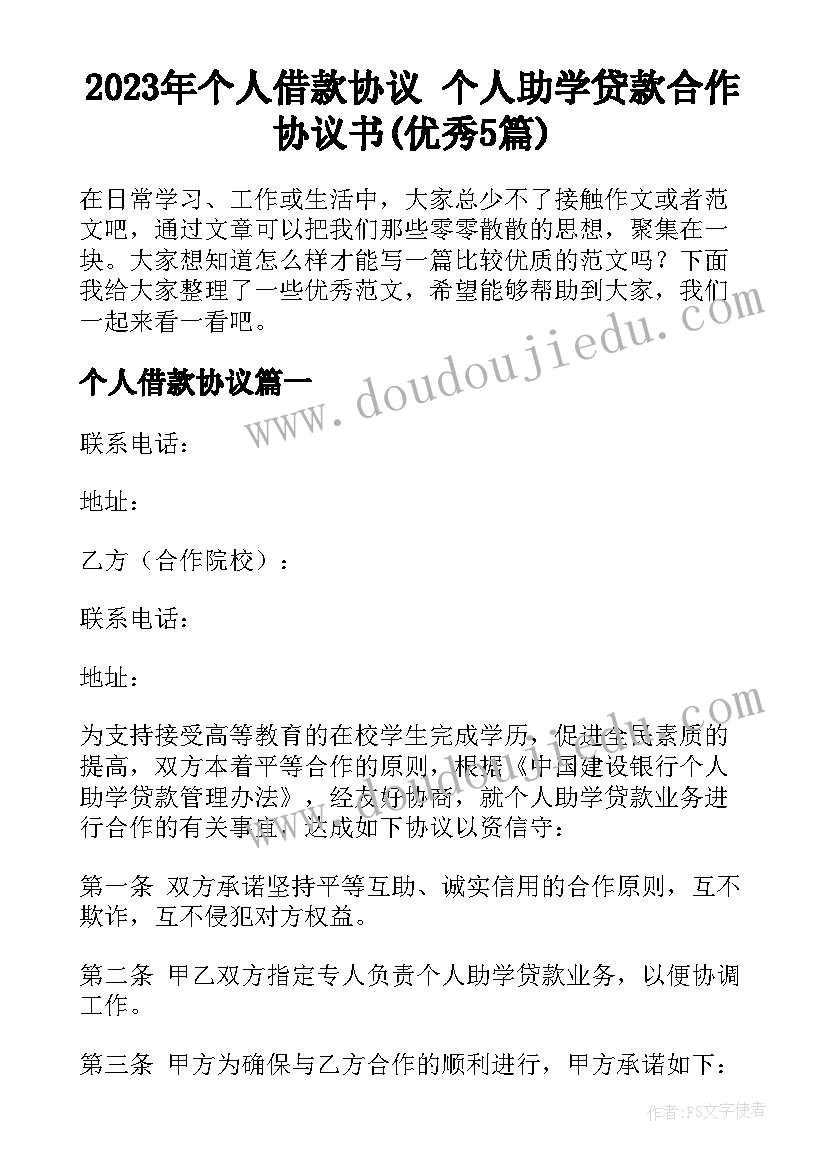 2023年个人借款协议 个人助学贷款合作协议书(优秀5篇)

在日常学习、工作或生活中，大家总少不了接触作文或者范文吧，通过文章可以把我们那些零零散散的思想，聚集在一块。大家想知道怎么样才能写一篇比较优质的范文吗？下面我给大家整理了一些优秀范文，希望能够帮助到大家，我们一起来看一看吧。

个人借款协议篇一

联系电话：

地址：

乙方（合作院校）：

联系电话：

地址：

为支持接受高等教育的在校学生完成学历，促进全民素质的提高，双方本着平等合作的原则，根据《中国建设银行个人助学贷款管理办法》，经友好协商，就个人助学贷款业务进行合作的有关事宜，达成如下协议以资信守：

第一条 双方承诺坚持平等互助、诚实信用的合作原则，互不欺诈，互不侵犯对方权益。

第二条 甲乙双方指定专人负责个人助学贷款业务，以便协调工作。

第三条 甲方为确保与乙方合作的顺利进行，甲方承诺如下：

www.doudoujiedu.com

www.doudoujiedu.com

作者：FS文字使者